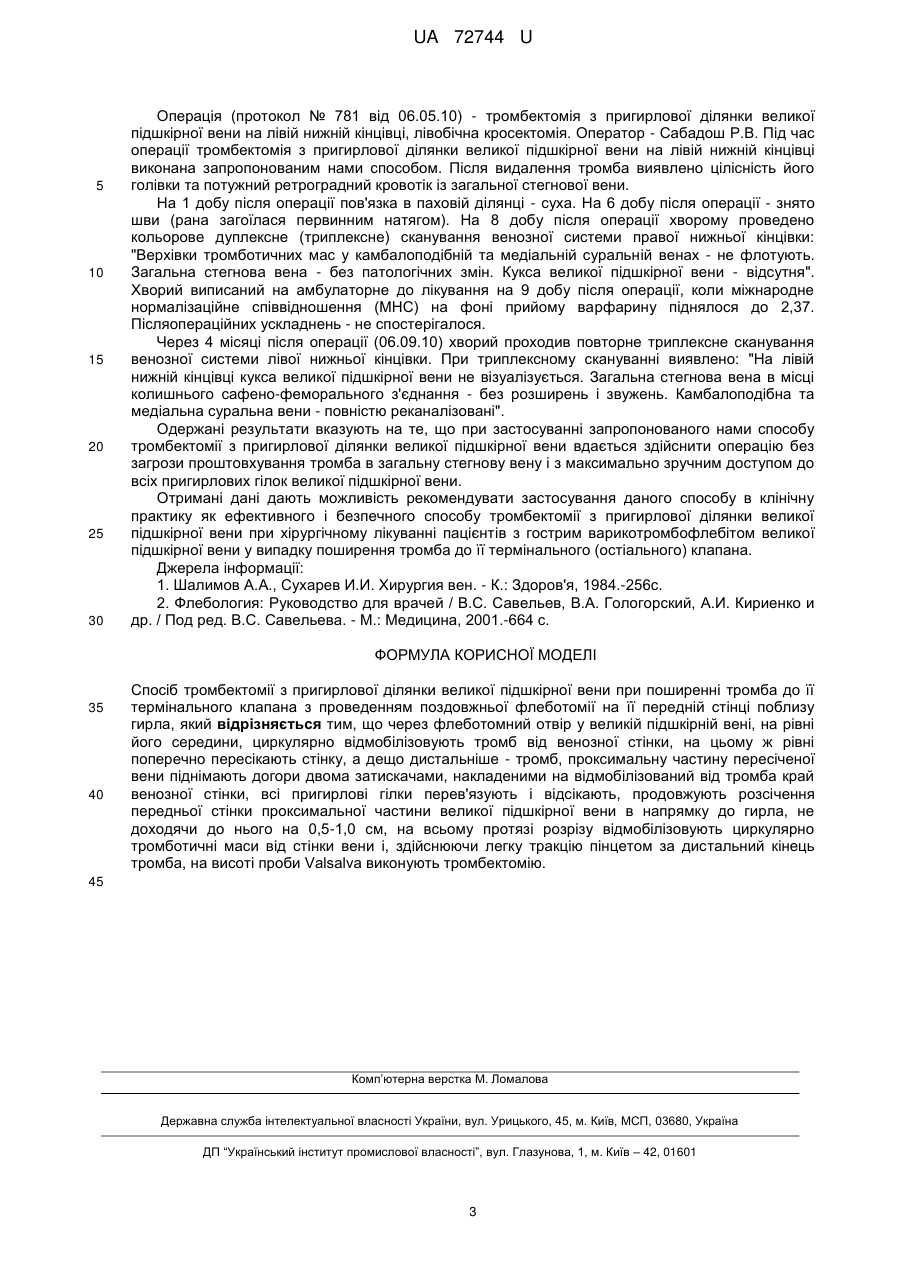 UA 72744 U

Операція (протокол № 781 від 06.05.10) - тромбектомія з пригирлової ділянки великої підшкірної вени на лівій нижній кінцівці, лівобічна кросектомія. Оператор - Сабадош Р.В. Під час операції тромбектомія з пригирлової ділянки великої підшкірної вени на лівій нижній кінцівці виконана запропонованим нами способом. Після видалення тромба виявлено цілісність його

5 голівки та потужний ретроградний кровотік із загальної стегнової вени.

На 1 добу після операції пов'язка в паховій ділянці - суха. На 6 добу після операції - знято шви (рана загоїлася первинним натягом). На 8 добу після операції хворому проведено кольорове дуплексне (триплексне) сканування венозної системи правої нижньої кінцівки: "Верхівки тромботичних мас у камбалоподібній та медіальній суральній венах - не флотують.

10 Загальна стегнова вена - без патологічних змін. Кукса великої підшкірної вени - відсутня". Хворий виписаний на амбулаторне до лікування на 9 добу після операції, коли міжнародне нормалізаційне співвідношення (МНС) на фоні прийому варфарину піднялося до 2,37. Післяопераційних ускладнень - не спостерігалося.

Через 4 місяці після операції (06.09.10) хворий проходив повторне триплексне сканування

15 венозної системи лівої нижньої кінцівки. При триплексному скануванні виявлено: "На лівій нижній кінцівці кукса великої підшкірної вени не візуалізується. Загальна стегнова вена в місці колишнього сафено-феморального з'єднання - без розширень і звужень. Камбалоподібна та медіальна суральна вени - повністю реканалізовані".

Одержані результати вказують на те, що при застосуванні запропонованого нами способу

20 тромбектомії з пригирлової ділянки великої підшкірної вени вдається здійснити операцію без загрози проштовхування тромба в загальну стегнову вену і з максимально зручним доступом до всіх пригирлових гілок великої підшкірної вени.

Отримані дані дають можливість рекомендувати застосування даного способу в клінічну практику як ефективного і безпечного способу тромбектомії з пригирлової ділянки великої

25 підшкірної вени при хірургічному лікуванні пацієнтів з гострим варикотромбофлебітом великої підшкірної вени у випадку поширення тромба до її термінального (остіального) клапана.

Джерела інформації:

1. Шалимов А.А., Сухарев И.И. Хирургия вен. - К.: Здоров'я, 1984.-256с.

2. Флебология: Руководство для врачей / В.С. Савельев, В.А. Гологорский, А.И. Кириенко и

30 др. / Под ред. В.С. Савельева. - М.: Медицина, 2001.-664 с.

ФОРМУЛА КОРИСНОЇ МОДЕЛІ

Спосіб тромбектомії з пригирлової ділянки великої підшкірної вени при поширенні тромба до її

35 термінального клапана з проведенням поздовжньої флеботомії на її передній стінці поблизу гирла, який відрізняється тим, що через флеботомний отвір у великій підшкірній вені, на рівні його середини, циркулярно відмобілізовують тромб від венозної стінки, на цьому ж рівні поперечно пересікають стінку, а дещо дистальніше - тромб, проксимальну частину пересіченої вени піднімають догори двома затискачами, накладеними на відмобілізований від тромба край

40 венозної стінки, всі пригирлові гілки перев'язують і відсікають, продовжують розсічення передньої стінки проксимальної частини великої підшкірної вени в напрямку до гирла, не доходячи до нього на 0,5-1,0 см, на всьому протязі розрізу відмобілізовують циркулярно тромботичні маси від стінки вени і, здійснюючи легку тракцію пінцетом за дистальний кінець тромба, на висоті проби Valsalva виконують тромбектомію.

45

Комп'ютерна верстка М. Ломалова

Державна служба інтелектуальної власності України, вул. Урицького, 45, м. Київ, МСП, 03680, Україна

ДП "Український інститут промислової власності", вул. Глазунова, 1, м. Київ – 42, 01601

3